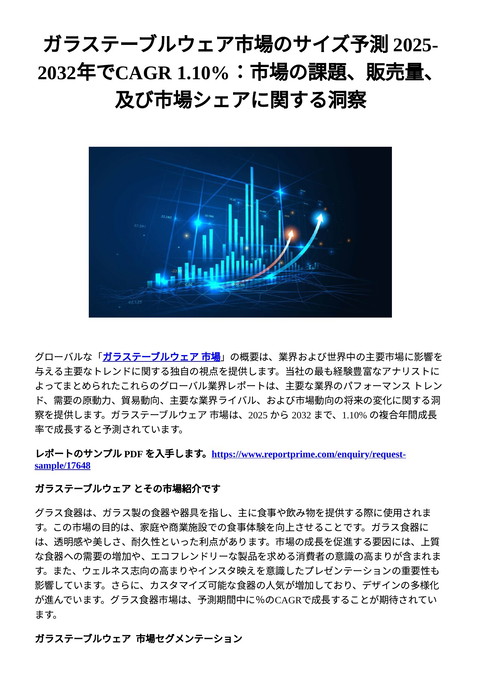 ガラステーブルウェア市場のサイズ予測 2025-2032年でCAGR 1.10%：市場の課題、販売量、及び市場シェアに関する洞察

グローバルな「ガラステーブルウェア 市場」の概要は、業界および世界中の主要市場に影響を与える主要なトレンドに関する独自の視点を提供します。当社の最も経験豊富なアナリストによってまとめられたこれらのグローバル業界レポートは、主要な業界のパフォーマンス トレンド、需要の原動力、貿易動向、主要な業界ライバル、および市場動向の将来の変化に関する洞察を提供します。ガラステーブルウェア 市場は、2025 から 2032 まで、1.10% の複合年間成長率で成長すると予測されています。

レポートのサンプル PDF を入手します。https://www.reportprime.com/enquiry/request-sample/17648

ガラステーブルウェア とその市場紹介です

グラス食器は、ガラス製の食器や器具を指し、主に食事や飲み物を提供する際に使用されます。この市場の目的は、家庭や商業施設での食事体験を向上させることです。ガラス食器には、透明感や美しさ、耐久性といった利点があります。市場の成長を促進する要因には、上質な食器への需要の増加や、エコフレンドリーな製品を求める消費者の意識の高まりが含まれます。また、ウェルネス志向の高まりやインスタ映えを意識したプレゼンテーションの重要性も影響しています。さらに、カスタマイズ可能な食器の人気が増加しており、デザインの多様化が進んでいます。グラス食器市場は、予測期間中に%のCAGRで成長することが期待されています。

ガラステーブルウェア 市場セグメンテーション